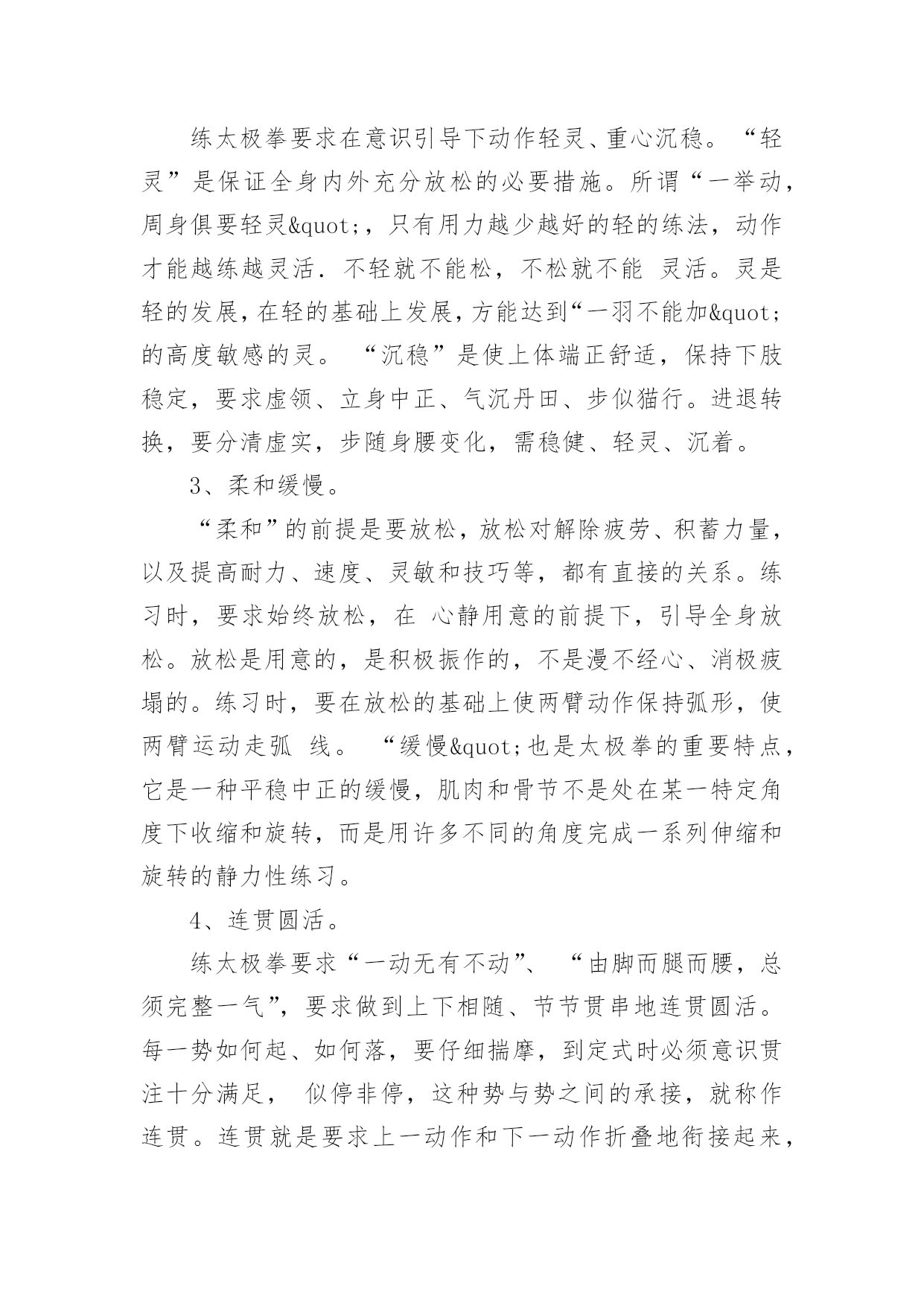 练太极拳要求在意识引导下动作轻灵、重心沉稳。“轻灵”是保证全身内外充分放松的必要措施。所谓“一举动，周身俱要轻灵&quot;，只有用力越少越好的轻的练法，动作才能越练越灵活．不轻就不能松，不松就不能 灵活。灵是轻的发展，在轻的基础上发展，方能达到“一羽不能加&quot;的高度敏感的灵。 “沉稳”是使上体端正舒适，保持下肢稳定，要求虚领、立身中正、气沉丹田、步似猫行。进退转换，要分清虚实，步随身腰变化，需稳健、轻灵、沉着。

3、柔和缓慢。

“柔和”的前提是要放松，放松对解除疲劳、积蓄力量，以及提高耐力、速度、灵敏和技巧等，都有直接的关系。练习时，要求始终放松，在 心静用意的前提下，引导全身放松。放松是用意的，是积极振作的，不是漫不经心、消极疲塌的。练习时，要在放松的基础上使两臂动作保持弧形，使两臂运动走弧 线。 “缓慢&quot;也是太极拳的重要特点，它是一种平稳中正的缓慢，肌肉和骨节不是处在某一特定角度下收缩和旋转，而是用许多不同的角度完成一系列伸缩和旋转的静力性练习。

4、连贯圆活。

练太极拳要求“一动无有不动”、 “由脚而腿而腰，总须完整一气”，要求做到上下相随、节节贯串地连贯圆活。每一势如何起、如何落，要仔细揣摩，到定式时必须意识贯注十分满足， 似停非停，这种势与势之间的承接，就称作连贯。连贯就是要求上一动作和下一动作折叠地衔接起来，